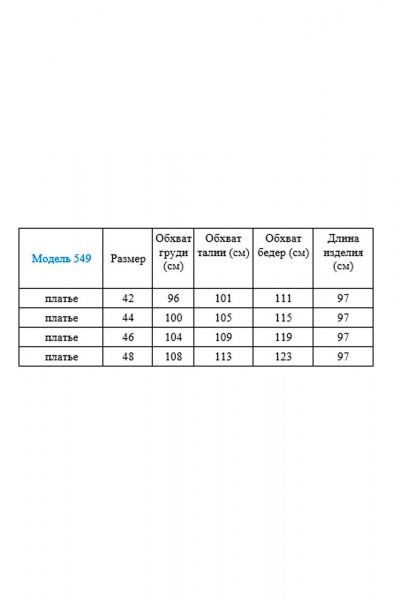 | Модель 549 | Размер | Обхват груди (см) | Обхват талии (см) | Обхват бедер (см) | Длина изделия (см) |
|---|---|---|---|---|---|
| платье | 42 | 96 | 101 | 111 | 97 |
| платье | 44 | 100 | 105 | 115 | 97 |
| платье | 46 | 104 | 109 | 119 | 97 |
| платье | 48 | 108 | 113 | 123 | 97 |